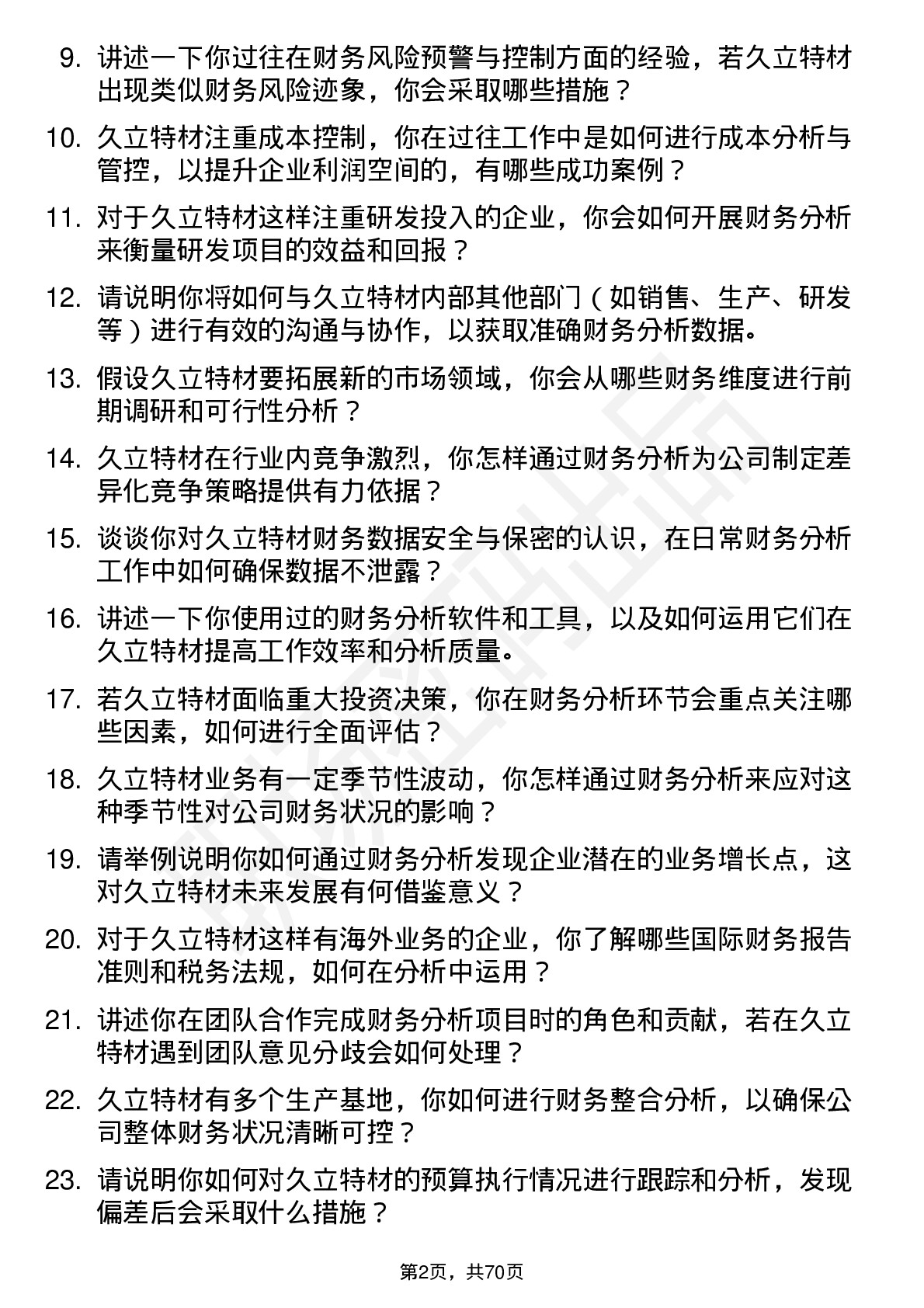 9. 讲述一下你过往在财务风险预警与控制方面的经验，若久立特材出现类似财务风险迹象，你会采取哪些措施？

10. 久立特材注重成本控制，你在过往工作中是如何进行成本分析与管控，以提升企业利润空间的，有哪些成功案例？

11. 对于久立特材这样注重研发投入的企业，你会如何开展财务分析来衡量研发项目的效益和回报？

12. 请说明你将如何与久立特材内部其他部门（如销售、生产、研发等）进行有效的沟通与协作，以获取准确财务分析数据。

13. 假设久立特材要拓展新的市场领域，你会从哪些财务维度进行前期调研和可行性分析？

14. 久立特材在行业内竞争激烈，你怎样通过财务分析为公司制定差异化竞争策略提供有力依据？

15. 谈谈你对久立特材财务数据安全与保密的认识，在日常财务分析工作中如何确保数据不泄露？

16. 讲述一下你使用过的财务分析软件和工具，以及如何运用它们在久立特材提高工作效率和分析质量。

17. 若久立特材面临重大投资决策，你在财务分析环节会重点关注哪些因素，如何进行全面评估？

18. 久立特材业务有一定季节性波动，你怎样通过财务分析来应对这种季节性对公司财务状况的影响？

19. 请举例说明你如何通过财务分析发现企业潜在的业务增长点，这对久立特材未来发展有何借鉴意义？

20. 对于久立特材这样有海外业务的企业，你了解哪些国际财务报告准则和税务法规，如何在分析中运用？

21. 讲述你在团队合作完成财务分析项目时的角色和贡献，若在久立特材遇到团队意见分歧会如何处理？

22. 久立特材有多个生产基地，你如何进行财务整合分析，以确保公司整体财务状况清晰可控？

23. 请说明你如何对久立特材的预算执行情况进行跟踪和分析，发现偏差后会采取什么措施？

第2页，共70页